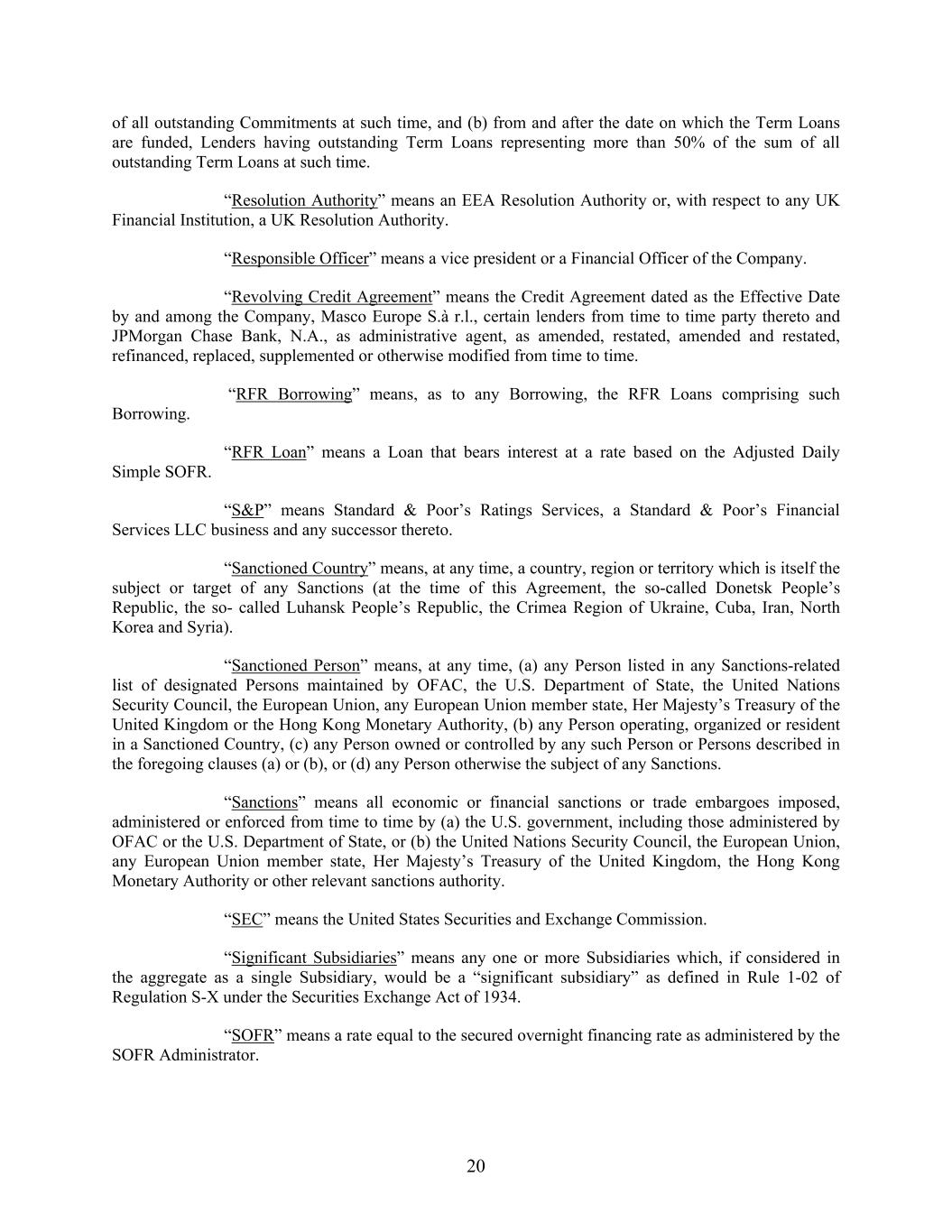 of all outstanding Commitments at such time, and (b) from and after the date on which the Term Loans are funded, Lenders having outstanding Term Loans representing more than 50% of the sum of all outstanding Term Loans at such time.

“Resolution Authority” means an EEA Resolution Authority or, with respect to any UK Financial Institution, a UK Resolution Authority.

“Responsible Officer” means a vice president or a Financial Officer of the Company.

“Revolving Credit Agreement” means the Credit Agreement dated as the Effective Date by and among the Company, Masco Europe S.à r.l., certain lenders from time to time party thereto and JPMorgan Chase Bank, N.A., as administrative agent, as amended, restated, amended and restated, refinanced, replaced, supplemented or otherwise modified from time to time.

“RFR Borrowing” means, as to any Borrowing, the RFR Loans comprising such Borrowing.

“RFR Loan” means a Loan that bears interest at a rate based on the Adjusted Daily Simple SOFR.

“S&P” means Standard & Poor’s Ratings Services, a Standard & Poor’s Financial Services LLC business and any successor thereto.

“Sanctioned Country” means, at any time, a country, region or territory which is itself the subject or target of any Sanctions (at the time of this Agreement, the so-called Donetsk People’s Republic, the so- called Luhansk People’s Republic, the Crimea Region of Ukraine, Cuba, Iran, North Korea and Syria).

“Sanctioned Person” means, at any time, (a) any Person listed in any Sanctions-related list of designated Persons maintained by OFAC, the U.S. Department of State, the United Nations Security Council, the European Union, any European Union member state, Her Majesty’s Treasury of the United Kingdom or the Hong Kong Monetary Authority, (b) any Person operating, organized or resident in a Sanctioned Country, (c) any Person owned or controlled by any such Person or Persons described in the foregoing clauses (a) or (b), or (d) any Person otherwise the subject of any Sanctions.

“Sanctions” means all economic or financial sanctions or trade embargoes imposed, administered or enforced from time to time by (a) the U.S. government, including those administered by OFAC or the U.S. Department of State, or (b) the United Nations Security Council, the European Union, any European Union member state, Her Majesty’s Treasury of the United Kingdom, the Hong Kong Monetary Authority or other relevant sanctions authority.

“SEC” means the United States Securities and Exchange Commission.

“Significant Subsidiaries” means any one or more Subsidiaries which, if considered in the aggregate as a single Subsidiary, would be a “significant subsidiary” as defined in Rule 1-02 of Regulation S-X under the Securities Exchange Act of 1934.

“SOFR” means a rate equal to the secured overnight financing rate as administered by the SOFR Administrator.

20